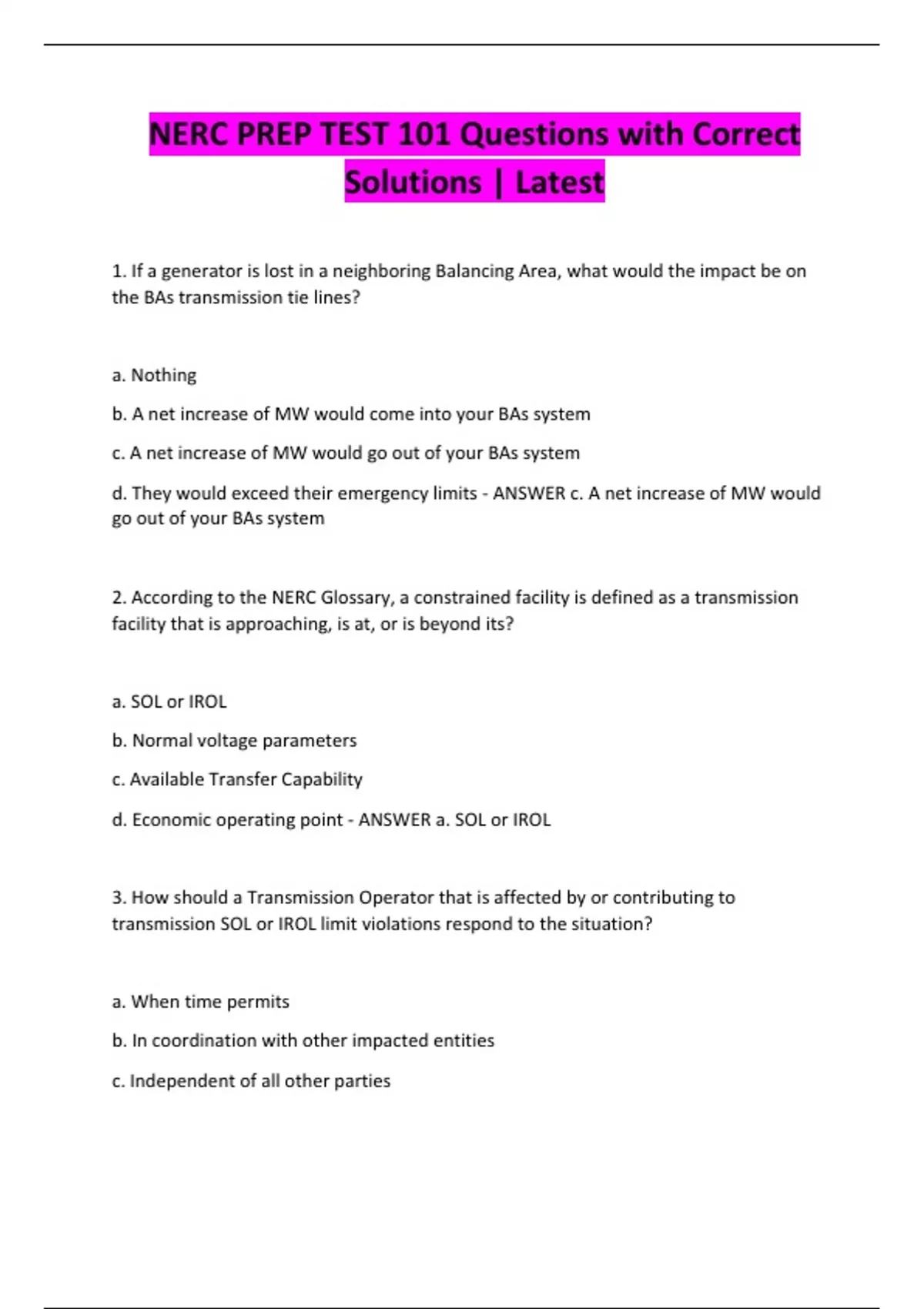 NERC PREP TEST 101 Questions with Correct Solutions | Latest

1. If a generator is lost in a neighboring Balancing Area, what would the impact be on the BAs transmission tie lines?

a. Nothing

b. A net increase of MW would come into your BAs system

c. A net increase of MW would go out of your BAs system

d. They would exceed their emergency limits - ANSWER c. A net increase of MW would go out of your BAs system

2. According to the NERC Glossary, a constrained facility is defined as a transmission facility that is approaching, is at, or is beyond its?

a. SOL or IROL

b. Normal voltage parameters

c. Available Transfer Capability

d. Economic operating point - ANSWER a. SOL or IROL

3. How should a Transmission Operator that is affected by or contributing to transmission SOL or IROL limit violations respond to the situation?

a. When time permits

b. In coordination with other impacted entities

c. Independent of all other parties